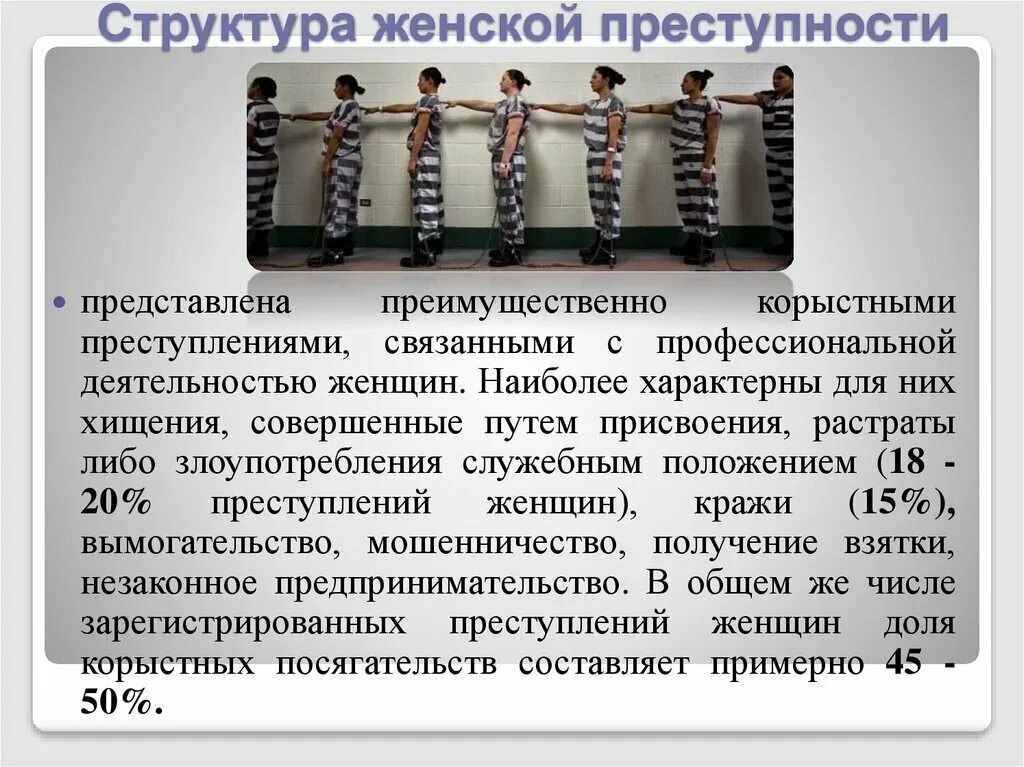 Структура женской преступности

• представлена преимущественно корыстными преступлениями, связанными с профессиональной деятельностью женщин. Наиболее характерны для них хищения, совершенные путем присвоения, растраты либо злоупотребления служебным положением (18 - 20% преступлений женщин), кражи (15%), вымогательство, мошенничество, получение взятки, незаконное предпринимательство. В общем же числе зарегистрированных преступлений женщин доля корыстных посягательств составляет примерно 45 - 50%.